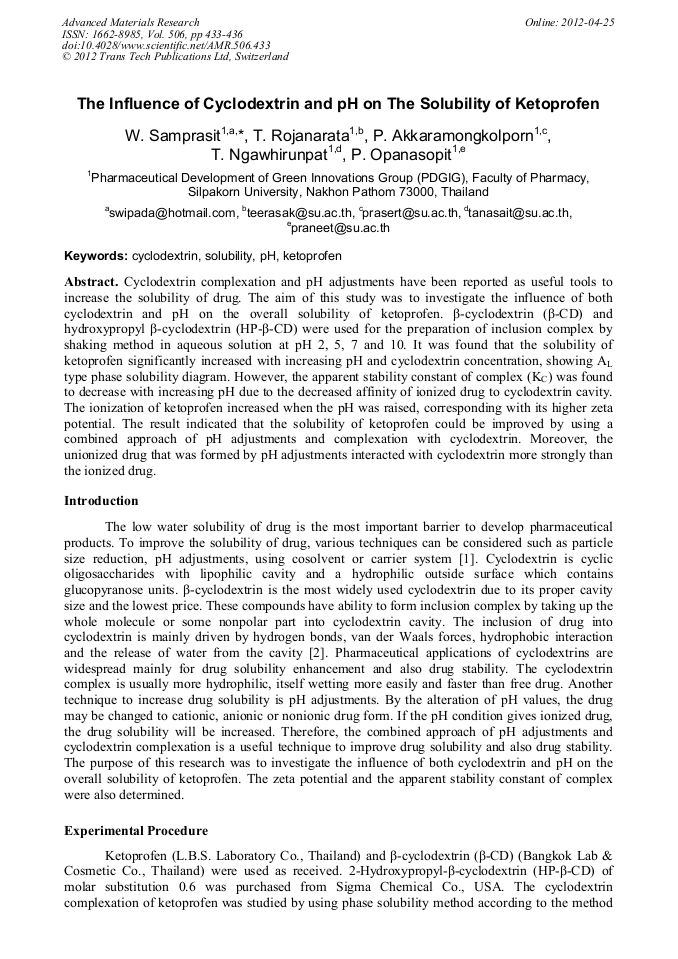 Advanced Materials Research
ISSN: 1662-8985, Vol. 506, pp 433-436
doi:10.4028/www.scientific.net/AMR.506.433
© 2012 Trans Tech Publications Ltd, Switzerland

Online: 2012-04-25

The Influence of Cyclodextrin and pH on The Solubility of Ketoprofen

W. Samprasit$^{1,a,*}$, T. Rojanarata$^{1,b}$, P. Akkaramongkolporn$^{1,c}$, T. Ngawhirunpat$^{1,d}$, P. Opanasopit$^{1,e}$

$^{1}$Pharmaceutical Development of Green Innovations Group (PDGIG), Faculty of Pharmacy, Silpakorn University, Nakhon Pathom 73000, Thailand

$^{a}$swipada@hotmail.com, $^{b}$teerasak@su.ac.th, $^{c}$prasert@su.ac.th, $^{d}$tanasait@su.ac.th, $^{e}$praneet@su.ac.th

Keywords: cyclodextrin, solubility, pH, ketoprofen

Abstract. Cyclodextrin complexation and pH adjustments have been reported as useful tools to increase the solubility of drug. The aim of this study was to investigate the influence of both cyclodextrin and pH on the overall solubility of ketoprofen. β-cyclodextrin (β-CD) and hydroxypropyl β-cyclodextrin (HP-β-CD) were used for the preparation of inclusion complex by shaking method in aqueous solution at pH 2, 5, 7 and 10. It was found that the solubility of ketoprofen significantly increased with increasing pH and cyclodextrin concentration, showing $A_L$ type phase solubility diagram. However, the apparent stability constant of complex ($K_C$) was found to decrease with increasing pH due to the decreased affinity of ionized drug to cyclodextrin cavity. The ionization of ketoprofen increased when the pH was raised, corresponding with its higher zeta potential. The result indicated that the solubility of ketoprofen could be improved by using a combined approach of pH adjustments and complexation with cyclodextrin. Moreover, the unionized drug that was formed by pH adjustments interacted with cyclodextrin more strongly than the ionized drug.

Introduction

The low water solubility of drug is the most important barrier to develop pharmaceutical products. To improve the solubility of drug, various techniques can be considered such as particle size reduction, pH adjustments, using cosolvent or carrier system [1]. Cyclodextrin is cyclic oligosaccharides with lipophilic cavity and a hydrophilic outside surface which contains glucopyranose units. β-cyclodextrin is the most widely used cyclodextrin due to its proper cavity size and the lowest price. These compounds have ability to form inclusion complex by taking up the whole molecule or some nonpolar part into cyclodextrin cavity. The inclusion of drug into cyclodextrin is mainly driven by hydrogen bonds, van der Waals forces, hydrophobic interaction and the release of water from the cavity [2]. Pharmaceutical applications of cyclodextrins are widespread mainly for drug solubility enhancement and also drug stability. The cyclodextrin complex is usually more hydrophilic, itself wetting more easily and faster than free drug. Another technique to increase drug solubility is pH adjustments. By the alteration of pH values, the drug may be changed to cationic, anionic or nonionic drug form. If the pH condition gives ionized drug, the drug solubility will be increased. Therefore, the combined approach of pH adjustments and cyclodextrin complexation is a useful technique to improve drug solubility and also drug stability. The purpose of this research was to investigate the influence of both cyclodextrin and pH on the overall solubility of ketoprofen. The zeta potential and the apparent stability constant of complex were also determined.

Experimental Procedure

Ketoprofen (L.B.S. Laboratory Co., Thailand) and β-cyclodextrin (β-CD) (Bangkok Lab & Cosmetic Co., Thailand) were used as received. 2-Hydroxypropyl-β-cyclodextrin (HP-β-CD) of molar substitution 0.6 was purchased from Sigma Chemical Co., USA. The cyclodextrin complexation of ketoprofen was studied by using phase solubility method according to the method